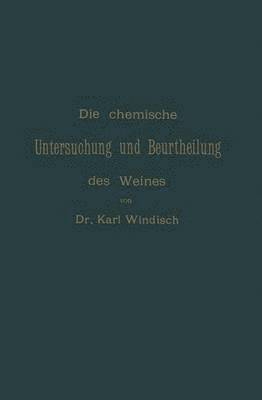 Die chemische
Untersuchung und Beurtheilung
des Weines
von
Dr. Karl Windisch